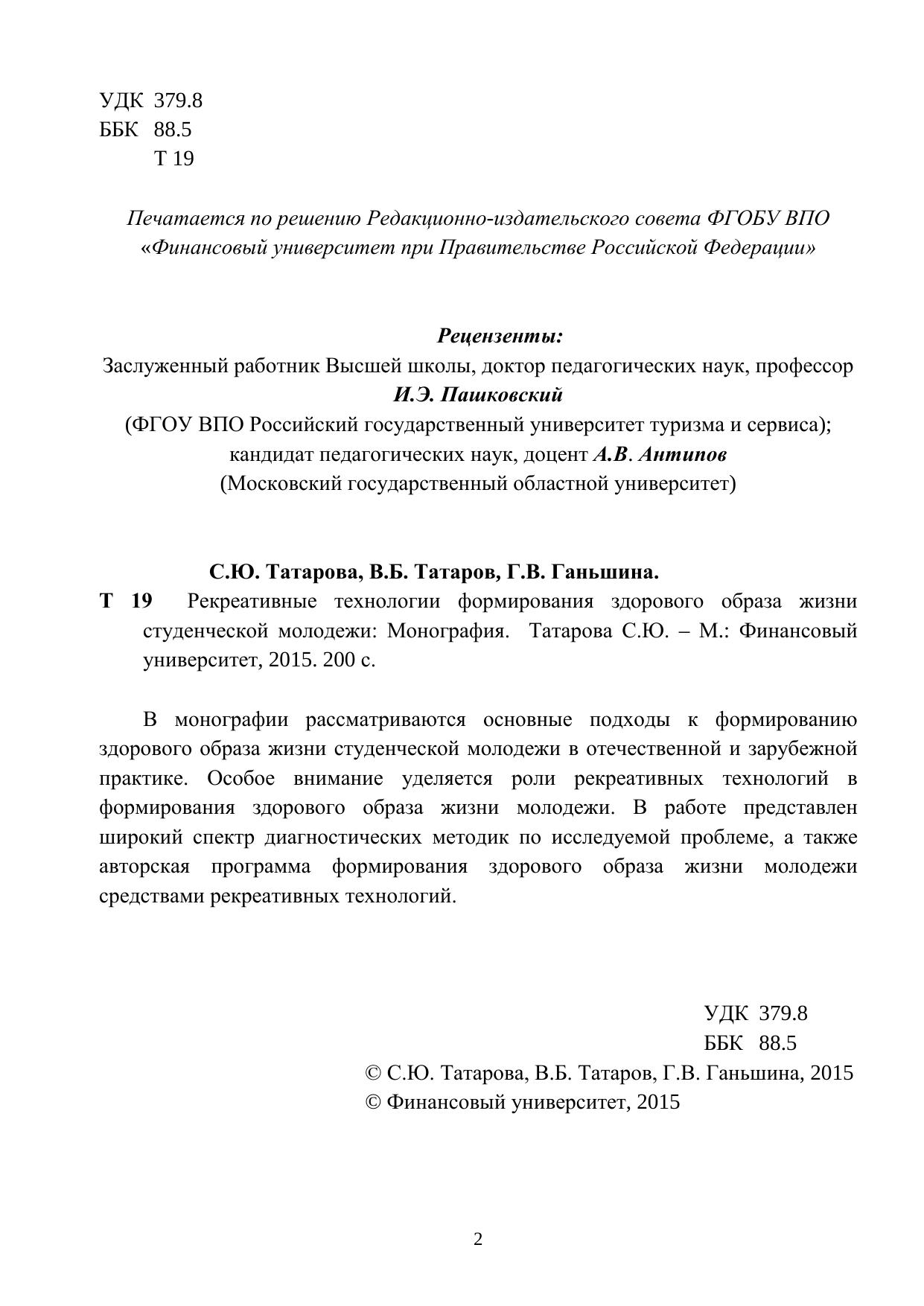 УДК 379.8
ББК 88.5
Т 19

Печатается по решению Редакционно-издательского совета ФГОБУ ВПО «Финансовый университет при Правительстве Российской Федерации»

Рецензенты:
Заслуженный работник Высшей школы, доктор педагогических наук, профессор И.Э. Пашковский
(ФГОУ ВПО Российский государственный университет туризма и сервиса);
кандидат педагогических наук, доцент А.В. Антипов
(Московский государственный областной университет)

С.Ю. Татарова, В.Б. Татаров, Г.В. Ганьшина.
Т 19 Рекреативные технологии формирования здорового образа жизни студенческой молодежи: Монография. Татарова С.Ю. – М.: Финансовый университет, 2015. 200 с.

В монографии рассматриваются основные подходы к формированию здорового образа жизни студенческой молодежи в отечественной и зарубежной практике. Особое внимание уделяется роли рекреативных технологий в формирования здорового образа жизни молодежи. В работе представлен широкий спектр диагностических методик по исследуемой проблеме, а также авторская программа формирования здорового образа жизни молодежи средствами рекреативных технологий.

УДК 379.8
ББК 88.5
© С.Ю. Татарова, В.Б. Татаров, Г.В. Ганьшина, 2015
© Финансовый университет, 2015

2